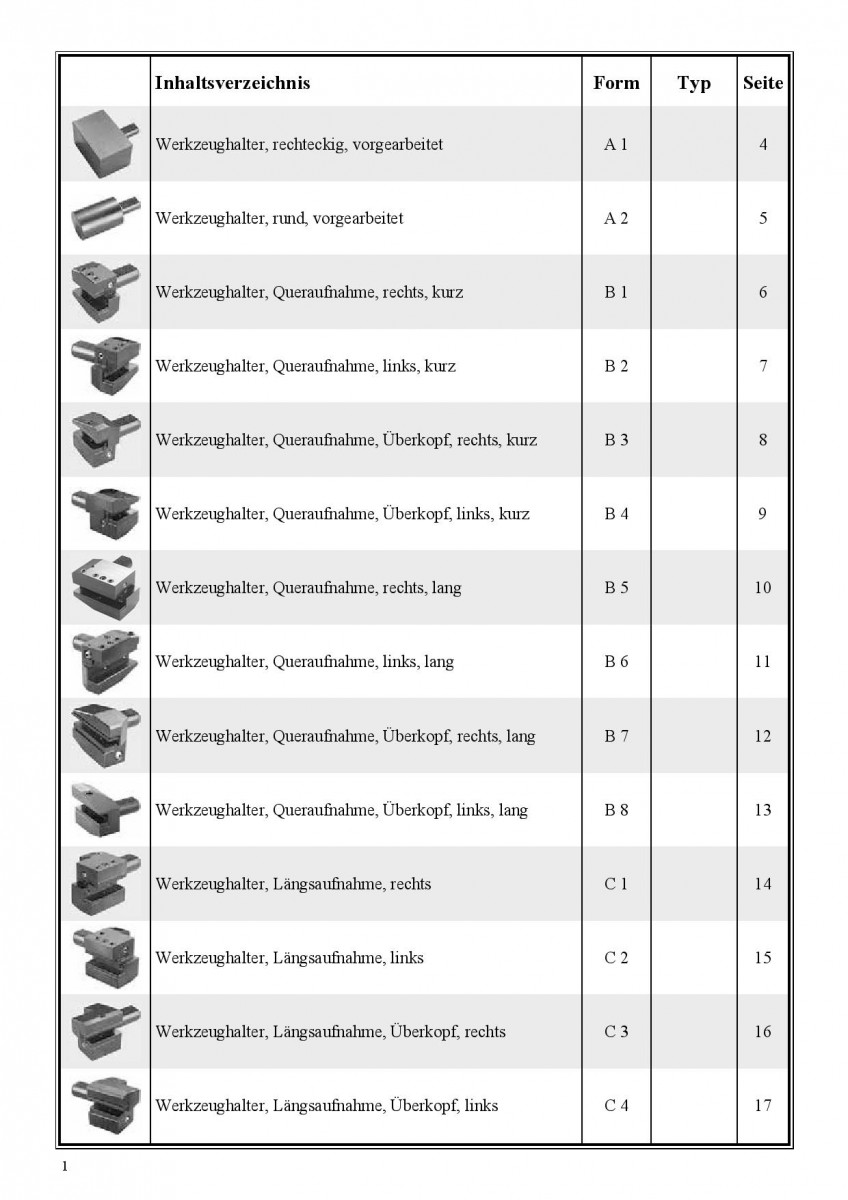 | | Inhaltsverzeichnis | Form | Typ | Seite |
|---|---|---|---|---|
| | Werkzeughalter, rechteckig, vorgearbeitet | A 1 | | 4 |
| | Werkzeughalter, rund, vorgearbeitet | A 2 | | 5 |
| | Werkzeughalter, Queraufnahme, rechts, kurz | B 1 | | 6 |
| | Werkzeughalter, Queraufnahme, links, kurz | B 2 | | 7 |
| | Werkzeughalter, Queraufnahme, Überkopf, rechts, kurz | B 3 | | 8 |
| | Werkzeughalter, Queraufnahme, Überkopf, links, kurz | B 4 | | 9 |
| | Werkzeughalter, Queraufnahme, rechts, lang | B 5 | | 10 |
| | Werkzeughalter, Queraufnahme, links, lang | B 6 | | 11 |
| | Werkzeughalter, Queraufnahme, Überkopf, rechts, lang | B 7 | | 12 |
| | Werkzeughalter, Queraufnahme, Überkopf, links, lang | B 8 | | 13 |
| | Werkzeughalter, Längsaufnahme, rechts | C 1 | | 14 |
| | Werkzeughalter, Längsaufnahme, links | C 2 | | 15 |
| | Werkzeughalter, Längsaufnahme, Überkopf, rechts | C 3 | | 16 |
| | Werkzeughalter, Längsaufnahme, Überkopf, links | C 4 | | 17 |

1